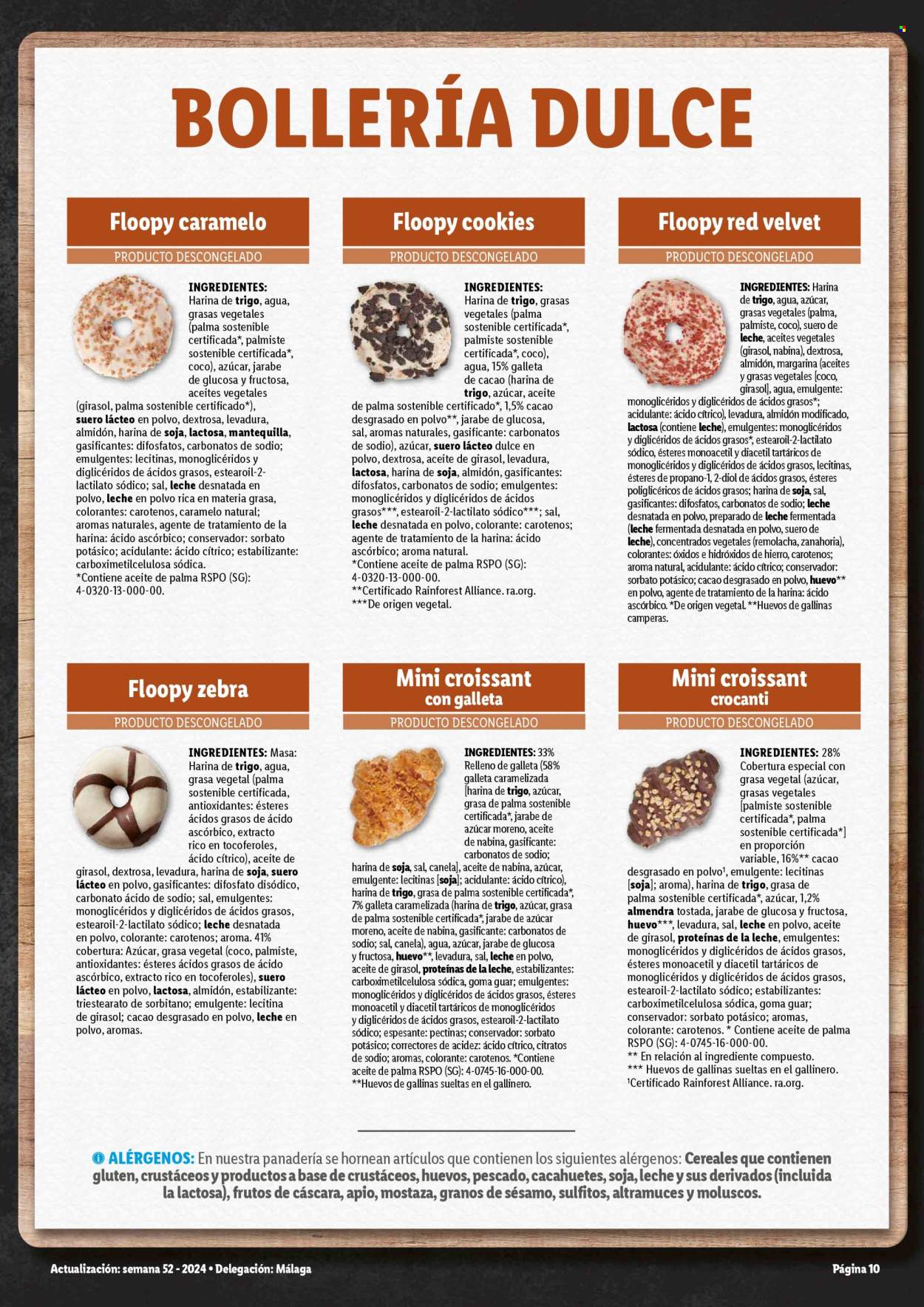 BOLLERÍA DULCE

Floopy caramelo
PRODUCTO DESCONGELADO

INGREDIENTES: Harina de trigo, agua, grasas vegetales (palma sostenible certificada*, palmiste sostenible certificada*, coco), azúcar, jarabe de glucosa y fructosa, aceites vegetales (girasol, palma sostenible certificado*), suero lácteo en polvo, dextrosa, levadura, almidón, harina de soja, lactosa, mantequilla, gasificantes: difosfatos, carbonatos de sodio; emulgentes: lecitinas, monoglicéridos y diglicéridos de ácidos grasos, estearoil-2-lactilato sódico; sal, leche desnatada en polvo, leche en polvo rica en materia grasa, colorantes: carotenos, caramelo natural; aromas naturales, agente de tratamiento de la harina: ácido ascórbico; conservador: sorbato potásico; acidulante: ácido cítrico; estabilizante: carboximetilcelulosa sódica.
*Contiene aceite de palma RSPO (SG): 4-0320-13-000-00.

Floopy cookies
PRODUCTO DESCONGELADO

INGREDIENTES: Harina de trigo, grasas vegetales (palma sostenible certificada*, palmiste sostenible certificada*, coco), agua, 15% galleta de cacao (harina de trigo, azúcar, aceite de palma sostenible certificado*, 1,5% cacao desgrasado en polvo**, jarabe de glucosa, sal, aromas naturales, gasificante: carbonatos de sodio), azúcar, suero lácteo dulce en polvo, dextrosa, aceite de girasol, levadura, lactosa, harina de soja, almidón, gasificantes: difosfatos, carbonatos de sodio; emulgentes: monoglicéridos y diglicéridos de ácidos grasos***, estearoil-2-lactilato sódico***; sal, leche desnatada en polvo, colorante: carotenos; agente de tratamiento de la harina: ácido ascórbico; aroma natural.
*Contiene aceite de palma RSPO (SG): 4-0320-13-000-00.
**Certificado Rainforest Alliance. ra.org.
***De origen vegetal.

Floopy red velvet
PRODUCTO DESCONGELADO

INGREDIENTES: Harina de trigo, agua, azúcar, grasas vegetales (palma, palmiste, coco), suero de leche, aceites vegetales (girasol, nabina), dextrosa, almidón, margarina (aceites y grasas vegetales [coco, girasol], agua, emulgente: monoglicéridos y diglicéridos de ácidos grasos*; acidulante: ácido cítrico), levadura, almidón modificado, lactosa (contiene leche), emulgentes: monoglicéridos y diglicéridos de ácidos grasos*, estearoil-2-lactilato sódico, ésteres monoacetil y diacetil tartáricos de monoglicéridos y diglicéridos de ácidos grasos, lecitinas, ésteres de propano-1, 2-diol de ácidos grasos, ésteres poliglicéricos de ácidos grasos; harina de soja, sal, gasificantes: difosfatos, carbonatos de sodio; leche desnatada en polvo, preparado de leche fermentada (leche fermentada desnatada en polvo, suero de leche), concentrados vegetales (remolacha, zanahoria), colorantes: óxidos e hidróxidos de hierro, carotenos; aroma natural, acidulante: ácido cítrico; conservador: sorbato potásico; cacao desgrasado en polvo, huevo** en polvo, agente de tratamiento de la harina: ácido ascórbico. *De origen vegetal. **Huevos de gallinas camperas.

Floopy zebra
PRODUCTO DESCONGELADO

INGREDIENTES: Masa: Harina de trigo, agua, grasa vegetal (palma sostenible certificada, antioxidantes: ésteres ácidos grasos de ácido ascórbico, extracto rico en tocoferoles, ácido cítrico), aceite de girasol, dextrosa, levadura, harina de soja, suero lácteo en polvo, gasificantes: difosfato disódico, carbonato ácido de sodio; sal, emulgentes: monoglicéridos y diglicéridos de ácidos grasos, estearoil-2-lactilato sódico; leche desnatada en polvo, colorante: carotenos; aroma. 41% cobertura: Azúcar, grasa vegetal (coco, palmiste, antioxidantes: ésteres ácidos grasos de ácido ascórbico, extracto rico en tocoferoles), suero lácteo en polvo, lactosa, almidón, estabilizante: triestearato de sorbitano; emulgente: lecitina de girasol; cacao desgrasado en polvo, leche en polvo, aromas.

Mini croissant con galleta
PRODUCTO DESCONGELADO

INGREDIENTES: 33% Relleno de galleta (58% galleta caramelizada [harina de trigo, azúcar, grasa de palma sostenible certificada*, jarabe de azúcar moreno, aceite de nabina, gasificante: carbonatos de sodio; harina de soja, sal, canela], aceite de nabina, azúcar, emulgente: lecitinas [soja]; acidulante: ácido cítrico), harina de trigo, grasa de palma sostenible certificada*, 7% galleta caramelizada (harina de trigo, azúcar, grasa de palma sostenible certificada*, jarabe de azúcar moreno, aceite de nabina, gasificante: carbonatos de sodio; sal, canela), agua, azúcar, jarabe de glucosa y fructosa, huevo**, levadura, sal, leche en polvo, aceite de girasol, proteínas de la leche, estabilizantes: carboximetilcelulosa sódica, goma guar; emulgentes: monoglicéridos y diglicéridos de ácidos grasos, ésteres monoacetil y diacetil tartáricos de monoglicéridos y diglicéridos de ácidos grasos, estearoil-2-lactilato sódico; espesante: pectinas; conservador: sorbato potásico; correctores de acidez: ácido cítrico, citratos de sodio; aromas, colorante: carotenos. *Contiene aceite de palma RSPO (SG): 4-0745-16-000-00.
**Huevos de gallinas sueltas en el gallinero.

Mini croissant crocanti
PRODUCTO DESCONGELADO

INGREDIENTES: 28% Cobertura especial con grasa vegetal (azúcar, grasas vegetales [palmiste sostenible certificada*, palma sostenible certificada*] en proporción variable, 16%** cacao desgrasado en polvo¹, emulgente: lecitinas [soja]; aroma), harina de trigo, grasa de palma sostenible certificada*, azúcar, 1,2% almendra tostada, jarabe de glucosa y fructosa, huevo***, levadura, sal, leche en polvo, aceite de girasol, proteínas de la leche, emulgentes: monoglicéridos y diglicéridos de ácidos grasos, ésteres monoacetil y diacetil tartáricos de monoglicéridos y diglicéridos de ácidos grasos, estearoil-2-lactilato sódico; estabilizantes: carboximetilcelulosa sódica, goma guar; conservador: sorbato potásico; aromas, colorante: carotenos. * Contiene aceite de palma RSPO (SG): 4-0745-16-000-00.
** En relación al ingrediente compuesto.
*** Huevos de gallinas sueltas en el gallinero.
¹Certificado Rainforest Alliance. ra.org.

ALÉRGENOS: En nuestra panadería se hornean artículos que contienen los siguientes alérgenos: Cereales que contienen gluten, crustáceos y productos a base de crustáceos, huevos, pescado, cacahuetes, soja, leche y sus derivados (incluida la lactosa), frutos de cáscara, apio, mostaza, granos de sésamo, sulfitos, altramuces y moluscos.

Actualización: semana 52 - 2024 • Delegación: Málaga
Página 10